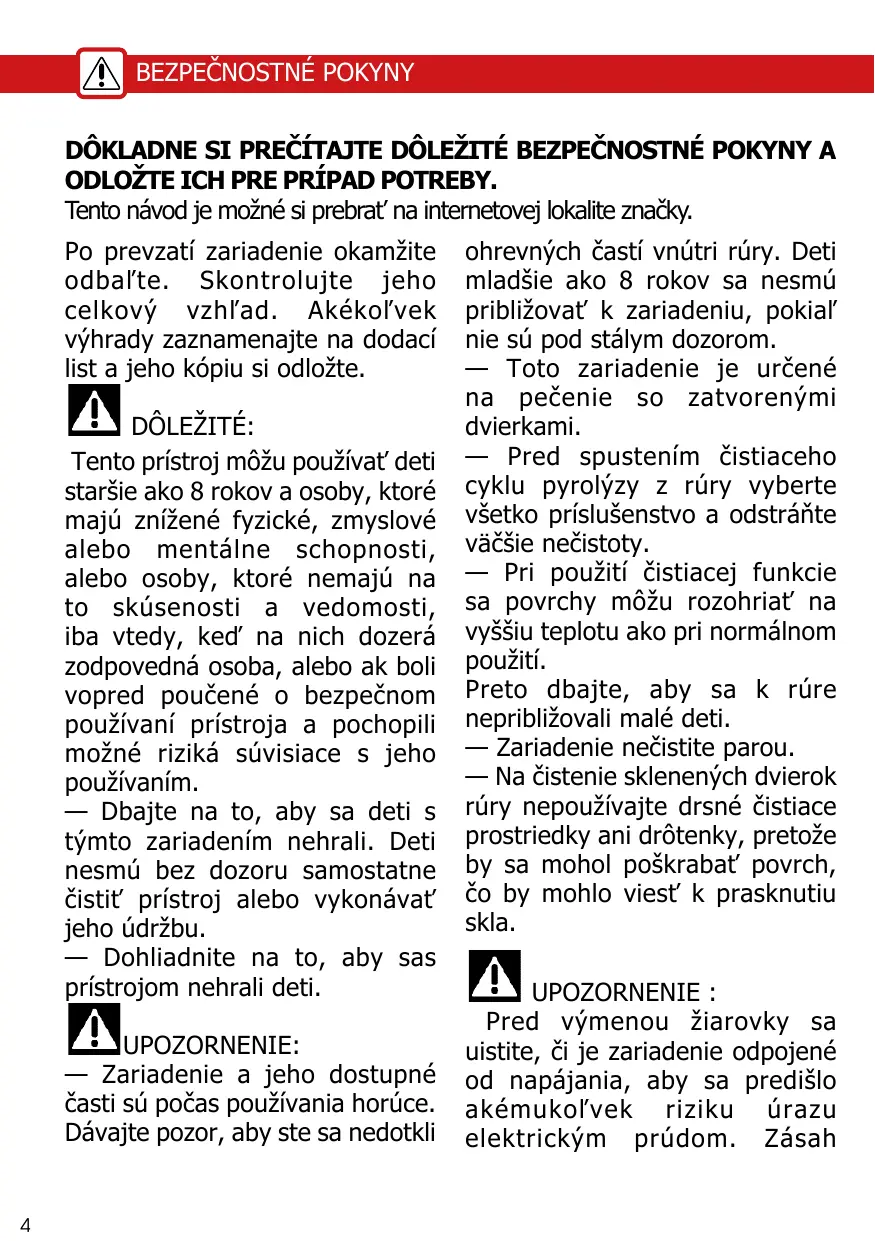 BEZPEČNOSTNÉ POKYNY

DÔKLADNE SI PREČÍTAJTE DÔLEŽITÉ BEZPEČNOSTNÉ POKYNY A ODLOŽTE ICH PRE PRÍPAD POTREBY.
Tento návod je možné si prebrať na internetovej lokalite značky.

Po prevzatí zariadenie okamžite odbaľte. Skontrolujte jeho celkový vzhľad. Akékoľvek výhrady zaznamenajte na dodací list a jeho kópiu si odložte.

DÔLEŽITÉ:

Tento prístroj môžu používať deti staršie ako 8 rokov a osoby, ktoré majú znížené fyzické, zmyslové alebo mentálne schopnosti, alebo osoby, ktoré nemajú na to skúsenosti a vedomosti, iba vtedy, keď na nich dozerá zodpovedná osoba, alebo ak boli vopred poučené o bezpečnom používaní prístroja a pochopili možné riziká súvisiace s jeho používaním.
— Dbajte na to, aby sa deti s týmto zariadením nehrali. Deti nesmú bez dozoru samostatne čistiť prístroj alebo vykonávať jeho údržbu.
— Dohliadnite na to, aby sas prístrojom nehrali deti.

UPOZORNENIE:
— Zariadenie a jeho dostupné časti sú počas používania horúce. Dávajte pozor, aby ste sa nedotkli ohrevných častí vnútri rúry. Deti mladšie ako 8 rokov sa nesmú približovať k zariadeniu, pokiaľ nie sú pod stálym dozorom.
— Toto zariadenie je určené na pečenie so zatvorenými dvierkami.
— Pred spustením čistiaceho cyklu pyrolýzy z rúry vyberte všetko príslušenstvo a odstráňte väčšie nečistoty.
— Pri použití čistiacej funkcie sa povrchy môžu rozohriať na vyššiu teplotu ako pri normálnom použití.
Preto dbajte, aby sa k rúre nepribližovali malé deti.
— Zariadenie nečistite parou.
— Na čistenie sklenených dvierok rúry nepoužívajte drsné čistiace prostriedky ani drôtenky, pretože by sa mohol poškrabať povrch, čo by mohlo viesť k prasknutiu skla.

UPOZORNENIE :
Pred výmenou žiarovky sa uistite, či je zariadenie odpojené od napájania, aby sa predišlo akémukoľvek riziku úrazu elektrickým prúdom. Zásah

4